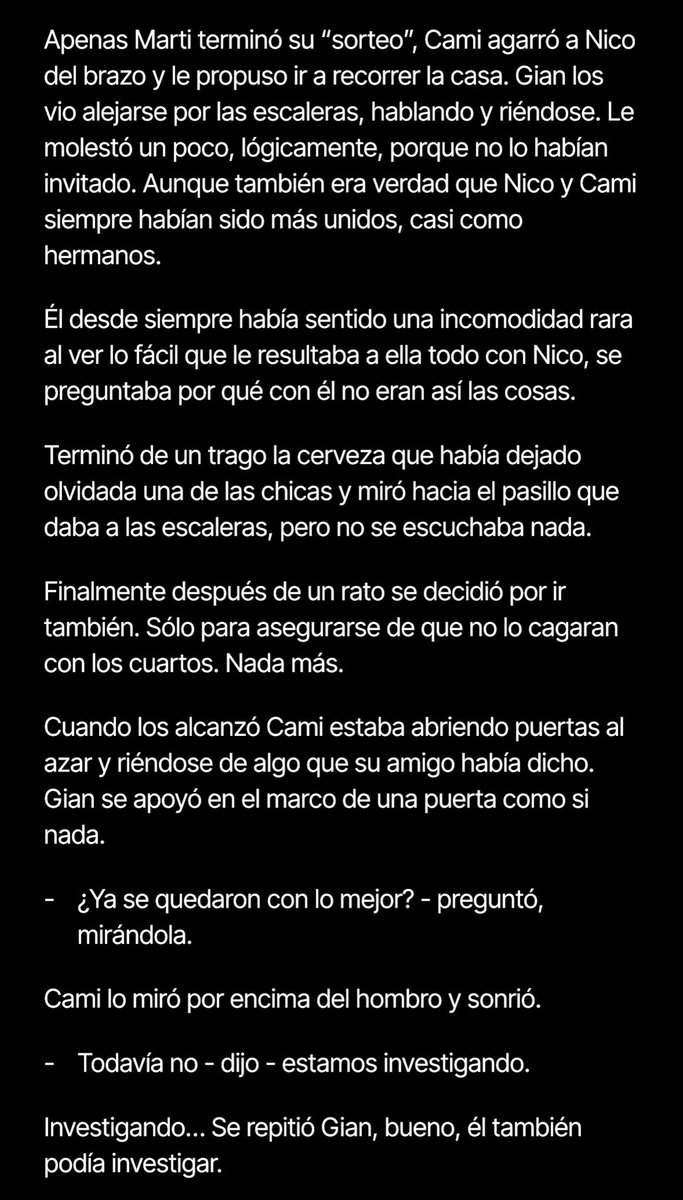 Apenas Marti terminó su “sorteo”, Cami agarró a Nico del brazo y le propuso ir a recorrer la casa. Gian los vio alejarse por las escaleras, hablando y riéndose. Le molestó un poco, lógicamente, porque no lo habían invitado. Aunque también era verdad que Nico y Cami siempre habían sido más unidos, casi como hermanos.

Él desde siempre había sentido una incomodidad rara al ver lo fácil que le resultaba a ella todo con Nico, se preguntaba por qué con él no eran así las cosas.

Terminó de un trago la cerveza que había dejado olvidada una de las chicas y miró hacia el pasillo que daba a las escaleras, pero no se escuchaba nada.

Finalmente después de un rato se decidió por ir también. Sólo para asegurarse de que no lo cagaran con los cuartos. Nada más.

Cuando los alcanzó Cami estaba abriendo puertas al azar y riéndose de algo que su amigo había dicho. Gian se apoyó en el marco de una puerta como si nada.

- ¿Ya se quedaron con lo mejor? - preguntó, mirándola.

Cami lo miró por encima del hombro y sonrió.

- Todavía no - dijo - estamos investigando.

Investigando… Se repitió Gian, bueno, él también podía investigar.